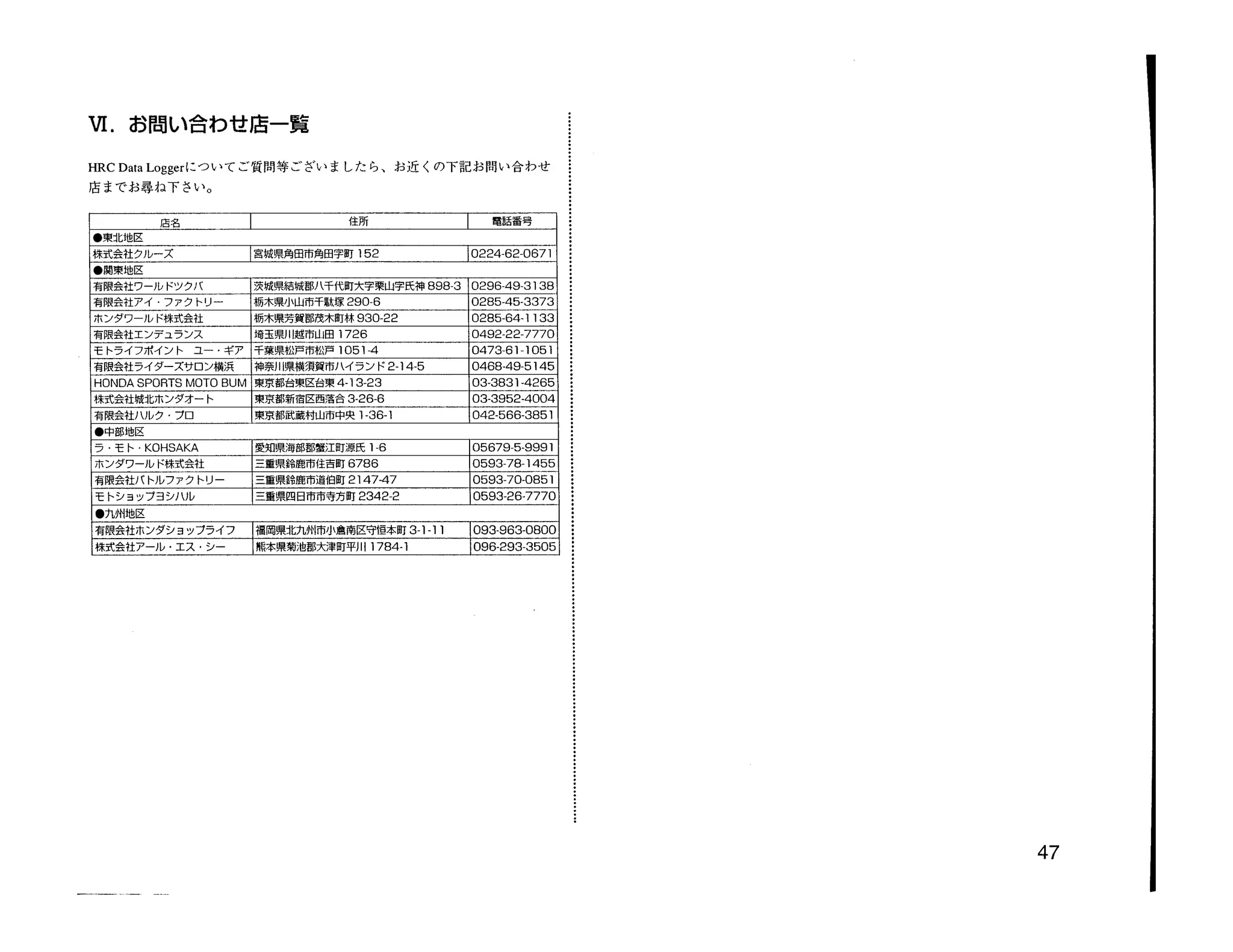 Ⅵ. お問い合わせ店一覧

HRC Data Loggerについてご質問等ございましたら、お近くの下記お問い合わせ店までお尋ね下さい。

| 店名 | 住所 | 電話番号 |
|---|---|---|
| ●東北地区 | | |
| 株式会社クルーズ | 宮城県角田市角田字町 152 | 0224-62-0671 |
| ●関東地区 | | |
| 有限会社ワールドツクバ | 茨城県結城郡八千代町大字栗山字氏神 898-3 | 0296-49-3138 |
| 有限会社アイ・ファクトリー | 栃木県小山市千駄塚 290-6 | 0285-45-3373 |
| ホンダワールド株式会社 | 栃木県芳賀郡茂木町林 930-22 | 0285-64-1133 |
| 有限会社エンデュランス | 埼玉県川越市山田 1726 | 0492-22-7770 |
| モトライフポイント　ユー・ギア | 千葉県松戸市松戸 1051-4 | 0473-61-1051 |
| 有限会社ライダーズサロン横浜 | 神奈川県横須賀市ハイランド 2-14-5 | 0468-49-5145 |
| HONDA SPORTS MOTO BUM | 東京都台東区台東 4-13-23 | 03-3831-4265 |
| 株式会社城北ホンダオート | 東京都新宿区西落合 3-26-6 | 03-3952-4004 |
| 有限会社ハルク・プロ | 東京都武蔵村山市中央 1-36-1 | 042-566-3851 |
| ●中部地区 | | |
| ラ・モト・KOHSAKA | 愛知県海部郡蟹江町源氏 1-6 | 05679-5-9991 |
| ホンダワールド株式会社 | 三重県鈴鹿市住吉町 6786 | 0593-78-1455 |
| 有限会社バトルファクトリー | 三重県鈴鹿市道伯町 2147-47 | 0593-70-0851 |
| モトショップヨシハル | 三重県四日市市寺方町 2342-2 | 0593-26-7770 |
| ●九州地区 | | |
| 有限会社ホンダショップライフ | 福岡県北九州市小倉南区守恒本町 3-1-11 | 093-963-0800 |
| 株式会社アール・エス・シー | 熊本県菊池郡大津町平川 1784-1 | 096-293-3505 |

47